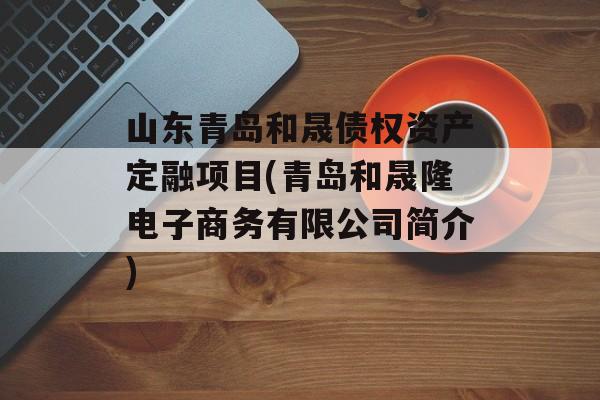 山东青岛和晟债权资产定融项目(青岛和晟隆电子商务有限公司简介)